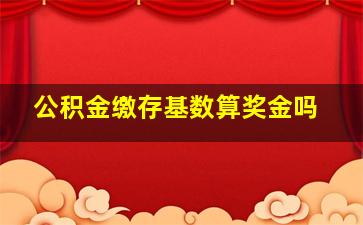 公积金缴存基数算奖金吗